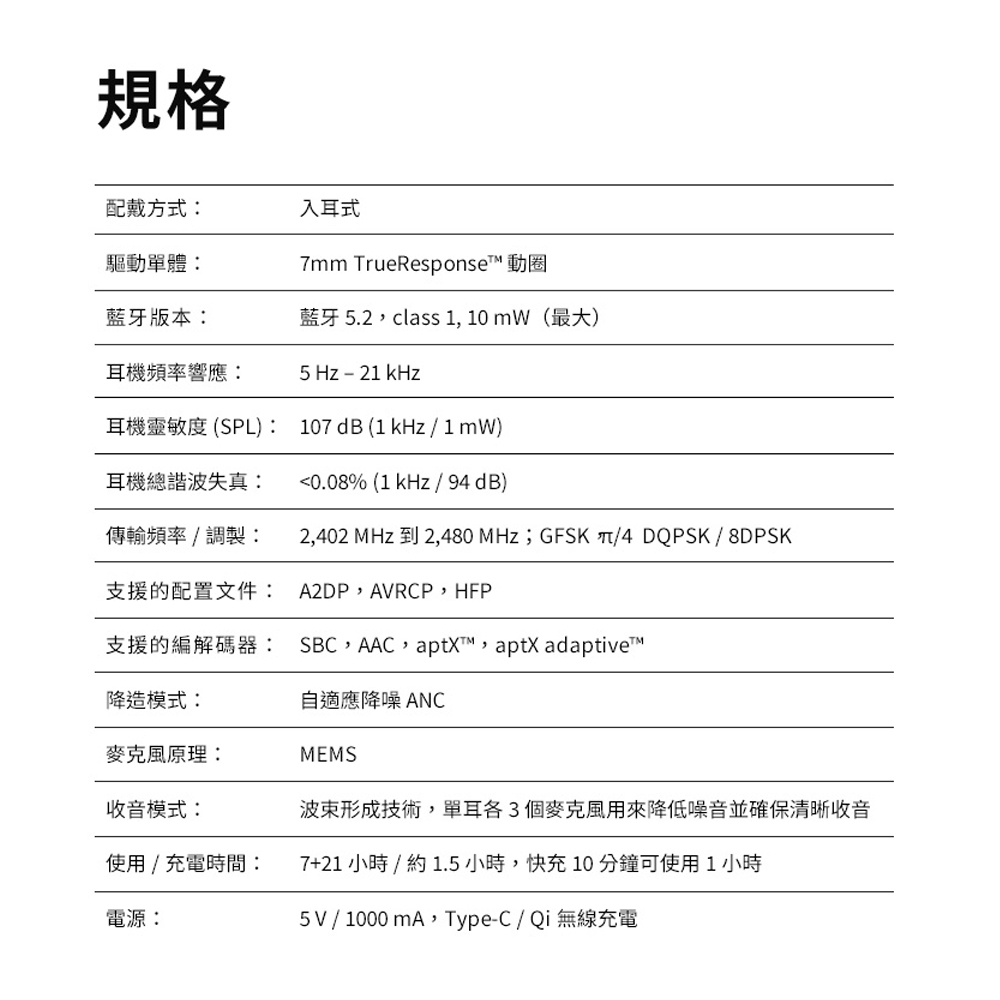 規格

| | |
|---|---|
| 配戴方式： | 入耳式 |
| 驅動單體： | 7mm TrueResponse™ 動圈 |
| 藍牙版本： | 藍牙 5.2，class 1, 10 mW（最大） |
| 耳機頻率響應： | 5 Hz – 21 kHz |
| 耳機靈敏度 (SPL)： | 107 dB (1 kHz / 1 mW) |
| 耳機總諧波失真： | <0.08% (1 kHz / 94 dB) |
| 傳輸頻率 / 調製： | 2,402 MHz 到 2,480 MHz；GFSK π/4 DQPSK / 8DPSK |
| 支援的配置文件： | A2DP，AVRCP，HFP |
| 支援的編解碼器： | SBC，AAC，aptX™，aptX adaptive™ |
| 降造模式： | 自適應降噪 ANC |
| 麥克風原理： | MEMS |
| 收音模式： | 波束形成技術，單耳各 3 個麥克風用來降低噪音並確保清晰收音 |
| 使用 / 充電時間： | 7+21 小時 / 約 1.5 小時，快充 10 分鐘可使用 1 小時 |
| 電源： | 5 V / 1000 mA，Type-C / Qi 無線充電 |